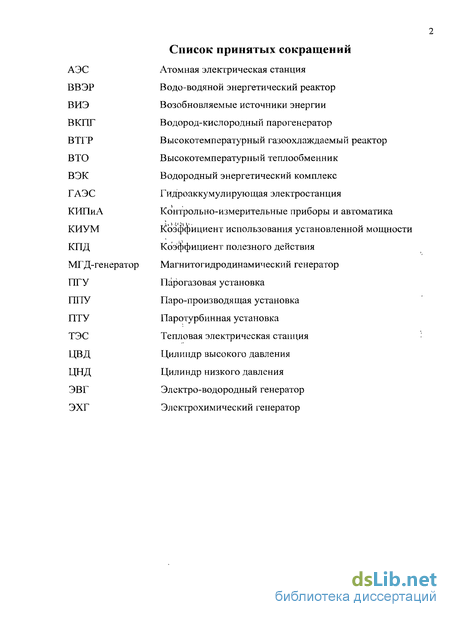 2

Список принятых сокращений

| | |
|---|---|
| АЭС | Атомная электрическая станция |
| ВВЭР | Водо-водяной энергетический реактор |
| ВИЭ | Возобновляемые источники энергии |
| ВКПГ | Водород-кислородный парогенератор |
| ВТГР | Высокотемпературный газоохлаждаемый реактор |
| ВТО | Высокотемпературный теплообменник |
| ВЭК | Водородный энергетический комплекс |
| ГАЭС | Гидроаккумулирующая электростанция |
| КИПиА | Контрольно-измерительные приборы и автоматика |
| КИУМ | Коэффициент использования установленной мощности |
| КПД | Коэффициент полезного действия |
| МГД-генератор | Магнитогидродинамический генератор |
| ПГУ | Парогазовая установка |
| ППУ | Паро-производящая установка |
| ПТУ | Паротурбинная установка |
| ТЭС | Тепловая электрическая станция |
| ЦВД | Цилиндр высокого давления |
| ЦНД | Цилиндр низкого давления |
| ЭВГ | Электро-водородный генератор |
| ЭХГ | Электрохимический генератор |

dsLib.net
библиотека диссертаций